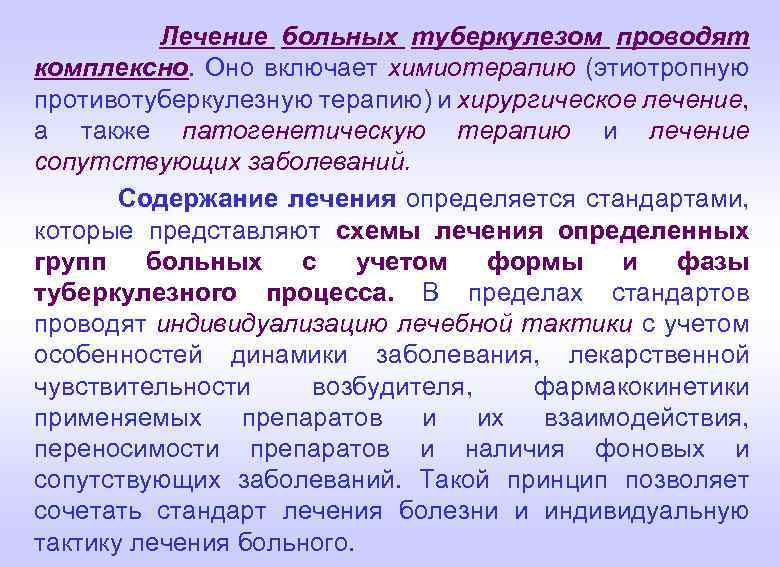 Лечение больных туберкулезом проводят комплексно. Оно включает химиотерапию (этиотропную противотуберкулезную терапию) и хирургическое лечение, а также патогенетическую терапию и лечение сопутствующих заболеваний.

Содержание лечения определяется стандартами, которые представляют схемы лечения определенных групп больных с учетом формы и фазы туберкулезного процесса. В пределах стандартов проводят индивидуализацию лечебной тактики с учетом особенностей динамики заболевания, лекарственной чувствительности возбудителя, фармакокинетики применяемых препаратов и их взаимодействия, переносимости препаратов и наличия фоновых и сопутствующих заболеваний. Такой принцип позволяет сочетать стандарт лечения болезни и индивидуальную тактику лечения больного.